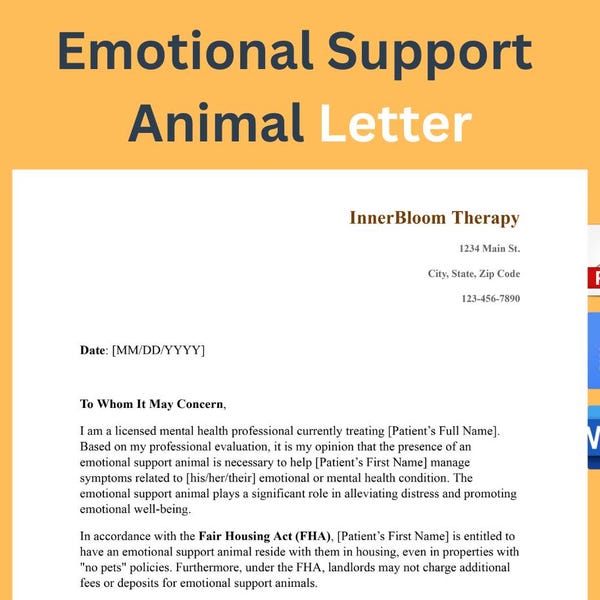 Emotional Support Animal Letter

InnerBloom Therapy

1234 Main St.

City, State, Zip Code

123-456-7890

Date: [MM/DD/YYYY]

To Whom It May Concern,

I am a licensed mental health professional currently treating [Patient's Full Name]. Based on my professional evaluation, it is my opinion that the presence of an emotional support animal is necessary to help [Patient's First Name] manage symptoms related to [his/her/their] emotional or mental health condition. The emotional support animal plays a significant role in alleviating distress and promoting emotional well-being.

In accordance with the Fair Housing Act (FHA), [Patient's First Name] is entitled to have an emotional support animal reside with them in housing, even in properties with "no pets" policies. Furthermore, under the FHA, landlords may not charge additional fees or deposits for emotional support animals.